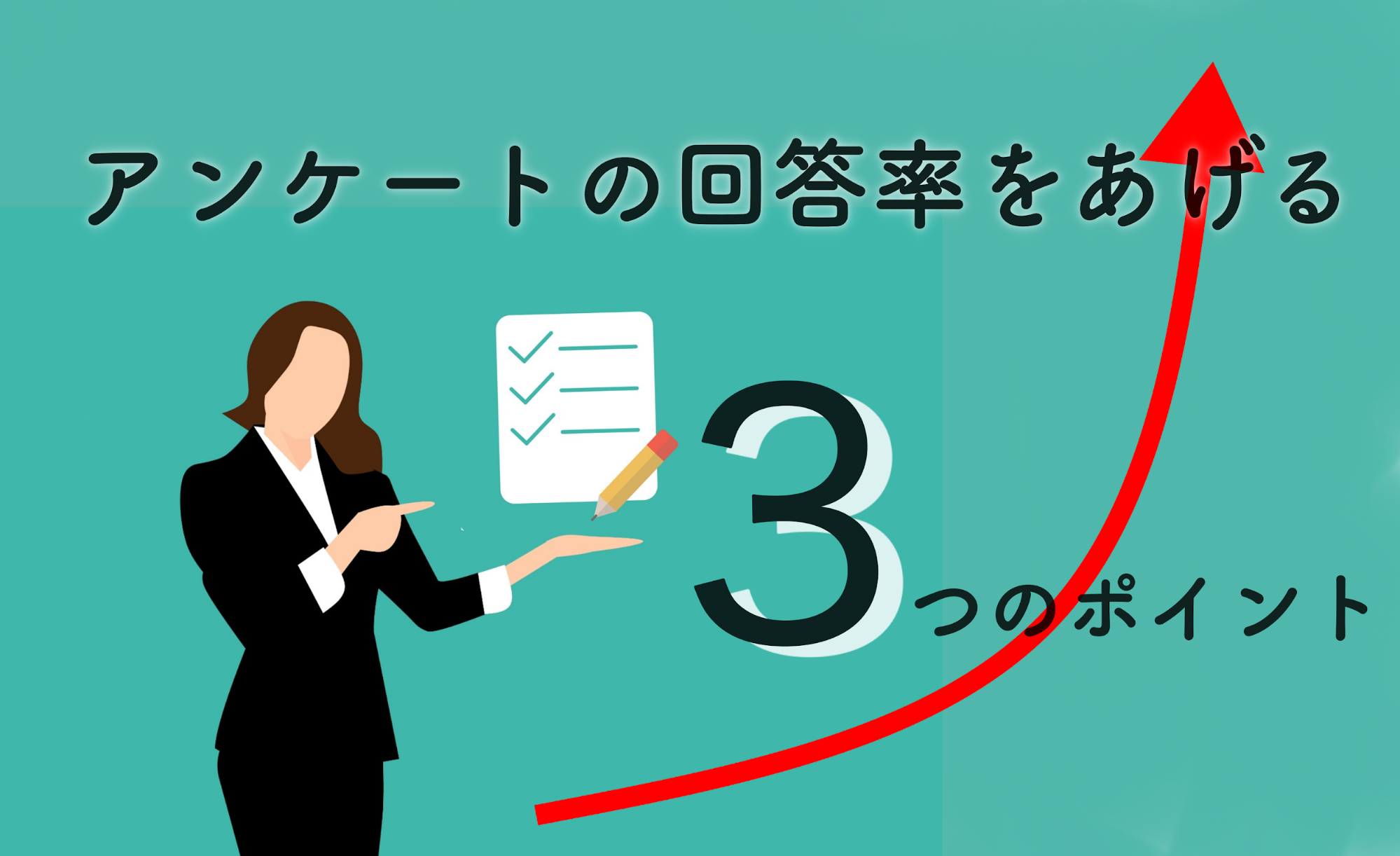 アンケートの回答率をあげる

3つのポイント